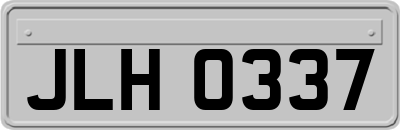 JLH 0337